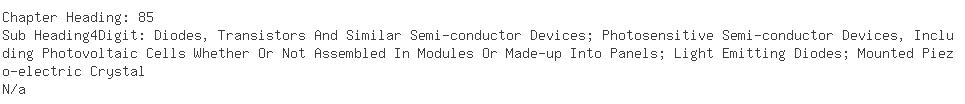 Chapter Heading: 85
Sub Heading4Digit: Diodes, Transistors And Similar Semi-conductor Devices; Photosensitive Semi-conductor Devices, Including Photovoltaic Cells Whether Or Not Assembled In Modules Or Made-up Into Panels; Light Emitting Diodes; Mounted Piezo-electric Crystal
N/a